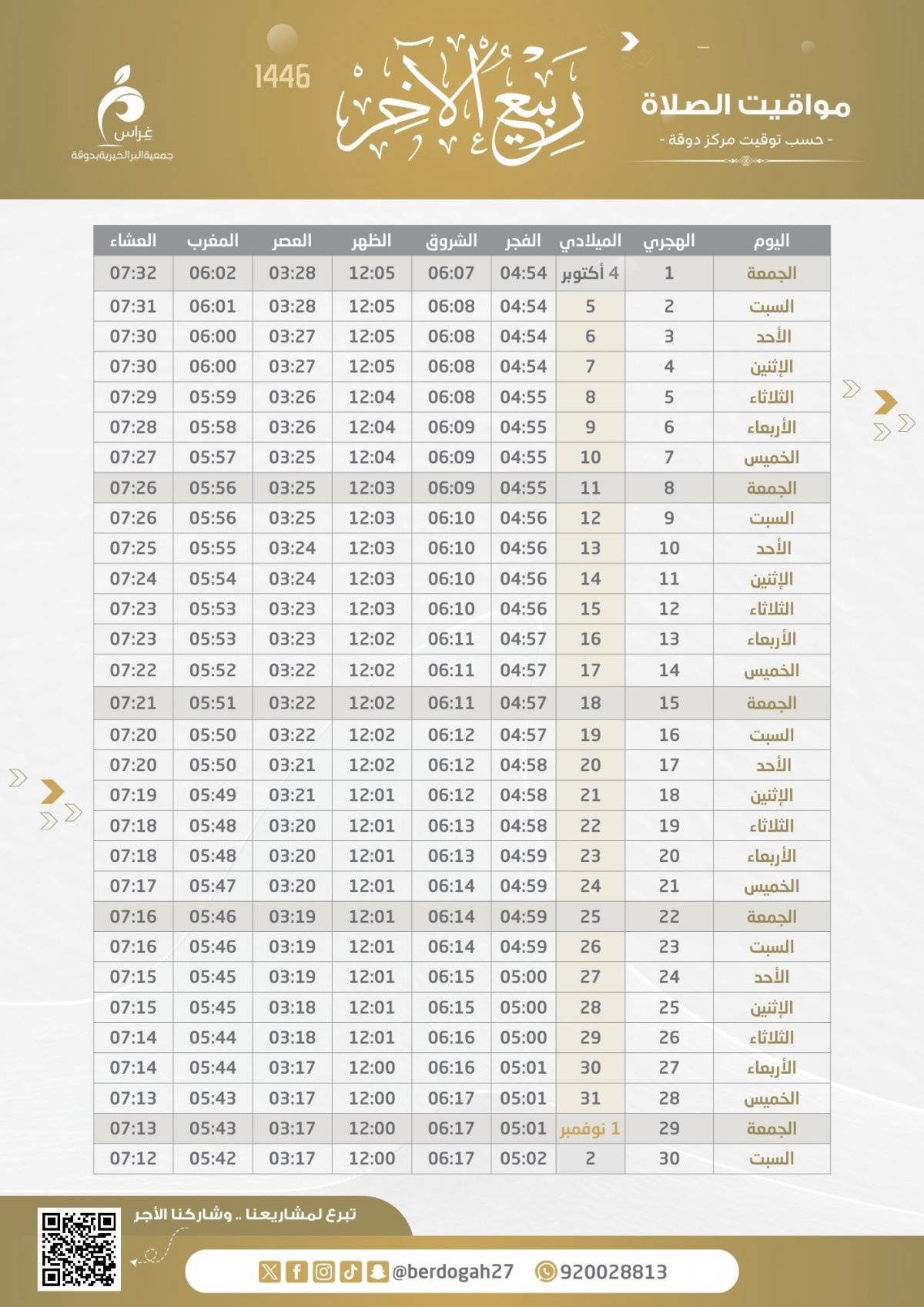 مواقيت الصلاة
- حسب توقيت مركز دوقة -

ربيع الآخر
1446

غراس
جمعية البر الخيرية بدوقة

| اليوم | الهجري | الميلادي | الفجر | الشروق | الظهر | العصر | المغرب | العشاء |
|---|---|---|---|---|---|---|---|---|
| الجمعة | 1 | 4 أكتوبر | 04:54 | 06:07 | 12:05 | 03:28 | 06:02 | 07:32 |
| السبت | 2 | 5 | 04:54 | 06:08 | 12:05 | 03:28 | 06:01 | 07:31 |
| الأحد | 3 | 6 | 04:54 | 06:08 | 12:05 | 03:27 | 06:00 | 07:30 |
| الإثنين | 4 | 7 | 04:54 | 06:08 | 12:05 | 03:27 | 06:00 | 07:30 |
| الثلاثاء | 5 | 8 | 04:55 | 06:08 | 12:04 | 03:26 | 05:59 | 07:29 |
| الأربعاء | 6 | 9 | 04:55 | 06:09 | 12:04 | 03:26 | 05:58 | 07:28 |
| الخميس | 7 | 10 | 04:55 | 06:09 | 12:04 | 03:25 | 05:57 | 07:27 |
| الجمعة | 8 | 11 | 04:55 | 06:09 | 12:03 | 03:25 | 05:56 | 07:26 |
| السبت | 9 | 12 | 04:56 | 06:10 | 12:03 | 03:25 | 05:56 | 07:26 |
| الأحد | 10 | 13 | 04:56 | 06:10 | 12:03 | 03:24 | 05:55 | 07:25 |
| الإثنين | 11 | 14 | 04:56 | 06:10 | 12:03 | 03:24 | 05:54 | 07:24 |
| الثلاثاء | 12 | 15 | 04:56 | 06:10 | 12:03 | 03:23 | 05:53 | 07:23 |
| الأربعاء | 13 | 16 | 04:57 | 06:11 | 12:02 | 03:23 | 05:53 | 07:23 |
| الخميس | 14 | 17 | 04:57 | 06:11 | 12:02 | 03:22 | 05:52 | 07:22 |
| الجمعة | 15 | 18 | 04:57 | 06:11 | 12:02 | 03:22 | 05:51 | 07:21 |
| السبت | 16 | 19 | 04:57 | 06:12 | 12:02 | 03:22 | 05:50 | 07:20 |
| الأحد | 17 | 20 | 04:58 | 06:12 | 12:02 | 03:21 | 05:50 | 07:20 |
| الإثنين | 18 | 21 | 04:58 | 06:12 | 12:01 | 03:21 | 05:49 | 07:19 |
| الثلاثاء | 19 | 22 | 04:58 | 06:13 | 12:01 | 03:20 | 05:48 | 07:18 |
| الأربعاء | 20 | 23 | 04:59 | 06:13 | 12:01 | 03:20 | 05:48 | 07:18 |
| الخميس | 21 | 24 | 04:59 | 06:14 | 12:01 | 03:20 | 05:47 | 07:17 |
| الجمعة | 22 | 25 | 04:59 | 06:14 | 12:01 | 03:19 | 05:46 | 07:16 |
| السبت | 23 | 26 | 04:59 | 06:14 | 12:01 | 03:19 | 05:46 | 07:16 |
| الأحد | 24 | 27 | 05:00 | 06:15 | 12:01 | 03:19 | 05:45 | 07:15 |
| الإثنين | 25 | 28 | 05:00 | 06:15 | 12:01 | 03:18 | 05:45 | 07:15 |
| الثلاثاء | 26 | 29 | 05:00 | 06:16 | 12:01 | 03:18 | 05:44 | 07:14 |
| الأربعاء | 27 | 30 | 05:01 | 06:16 | 12:00 | 03:17 | 05:44 | 07:14 |
| الخميس | 28 | 31 | 05:01 | 06:17 | 12:00 | 03:17 | 05:43 | 07:13 |
| الجمعة | 29 | 1 نوفمبر | 05:01 | 06:17 | 12:00 | 03:17 | 05:43 | 07:13 |
| السبت | 30 | 2 | 05:02 | 06:17 | 12:00 | 03:17 | 05:42 | 07:12 |

تبرع لمشاريعنا .. وشاركنا الأجر

@berdogah27 920028813